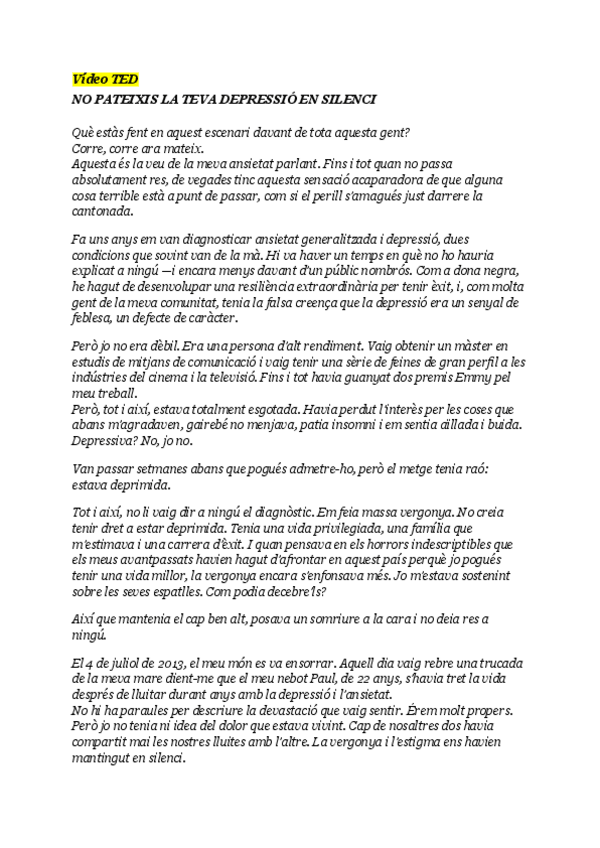 Vídeo TED
NO PATEIXIS LA TEVA DEPRESSIÓ EN SILENCI

Què estàs fent en aquest escenari davant de tota aquesta gent?
Corre, corre ara mateix.
Aquesta és la veu de la meva ansietat parlant. Fins i tot quan no passa absolutament res, de vegades tinc aquesta sensació acaparadora de que alguna cosa terrible està a punt de passar, com si el perill s'amagués just darrere la cantonada.

Fa uns anys em van diagnosticar ansietat generalitzada i depressió, dues condicions que sovint van de la mà. Hi va haver un temps en què no ho hauria explicat a ningú —i encara menys davant d'un públic nombrós. Com a dona negra, he hagut de desenvolupar una resiliència extraordinària per tenir èxit, i, com molta gent de la meva comunitat, tenia la falsa creença que la depressió era un senyal de feblesa, un defecte de caràcter.

Però jo no era dèbil. Era una persona d'alt rendiment. Vaig obtenir un màster en estudis de mitjans de comunicació i vaig tenir una sèrie de feines de gran perfil a les indústries del cinema i la televisió. Fins i tot havia guanyat dos premis Emmy pel meu treball.
Però, tot i així, estava totalment esgotada. Havia perdut l'interès per les coses que abans m'agradaven, gairebé no menjava, patia insomni i em sentia aïllada i buida. Depressiva? No, jo no.

Van passar setmanes abans que pogués admetre-ho, però el metge tenia raó: estava deprimida.

Tot i així, no li vaig dir a ningú el diagnòstic. Em feia massa vergonya. No creia tenir dret a estar deprimida. Tenia una vida privilegiada, una família que m'estimava i una carrera d'èxit. I quan pensava en els horrors indescriptibles que els meus avantpassats havien hagut d'afrontar en aquest país perquè jo pogués tenir una vida millor, la vergonya encara s'enfonsava més. Jo m'estava sostenint sobre les seves espatlles. Com podia decebre'ls?

Així que mantenia el cap ben alt, posava un somriure a la cara i no deia res a ningú.

El 4 de juliol de 2013, el meu món es va ensorrar. Aquell dia vaig rebre una trucada de la meva mare dient-me que el meu nebot Paul, de 22 anys, s'havia tret la vida després de lluitar durant anys amb la depressió i l'ansietat.
No hi ha paraules per descriure la devastació que vaig sentir. Érem molt propers. Però jo no tenia ni idea del dolor que estava vivint. Cap de nosaltres dos havia compartit mai les nostres lluites amb l'altre. La vergonya i l'estigma ens havien mantingut en silenci.